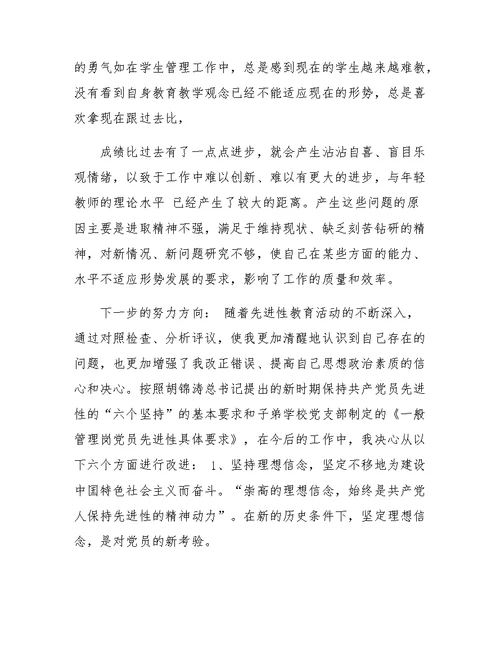 的勇气如在学生管理工作中，总是感到现在的学生越来越难教，没有看到自身教育教学观念已经不能适应现在的形势，总是喜欢拿现在跟过去比，

成绩比过去有了一点点进步，就会产生沾沾自喜、盲目乐观情绪，以致于工作中难以创新、难以有更大的进步，与年轻教师的理论水平 已经产生了较大的距离。产生这些问题的原因主要是进取精神不强，满足于维持现状、缺乏刻苦钻研的精神，对新情况、新问题研究不够，使自己在某些方面的能力、水平不适应形势发展的要求，影响了工作的质量和效率。

下一步的努力方向： 随着先进性教育活动的不断深入，通过对照检查、分析评议，使我更加清醒地认识到自己存在的问题，也更加增强了我改正错误、提高自己思想政治素质的信心和决心。按照胡锦涛总书记提出的新时期保持共产党员先进性的“六个坚持”的基本要求和子弟学校党支部制定的《一般管理岗党员先进性具体要求》，在今后的工作中，我决心从以下六个方面进行改进： 1、坚持理想信念，坚定不移地为建设中国特色社会主义而奋斗。“崇高的理想信念，始终是共产党人保持先进性的精神动力”。在新的历史条件下，坚定理想信念，是对党员的新考验。